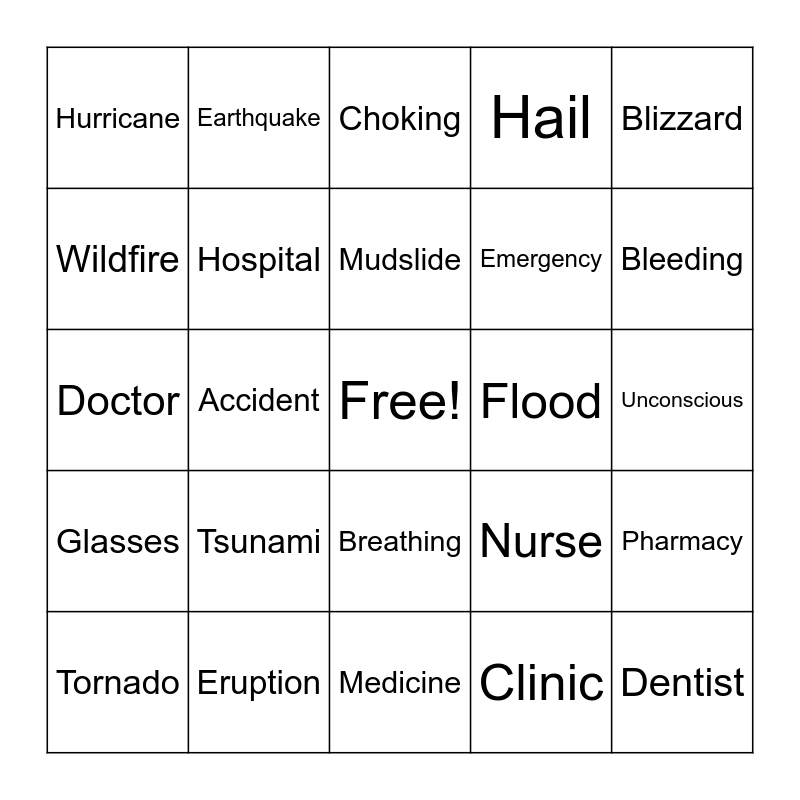 | Hurricane | Earthquake | Choking | Hail | Blizzard |
|---|---|---|---|---|
| Wildfire | Hospital | Mudslide | Emergency | Bleeding |
| Doctor | Accident | Free! | Flood | Unconscious |
| Glasses | Tsunami | Breathing | Nurse | Pharmacy |
| Tornado | Eruption | Medicine | Clinic | Dentist |